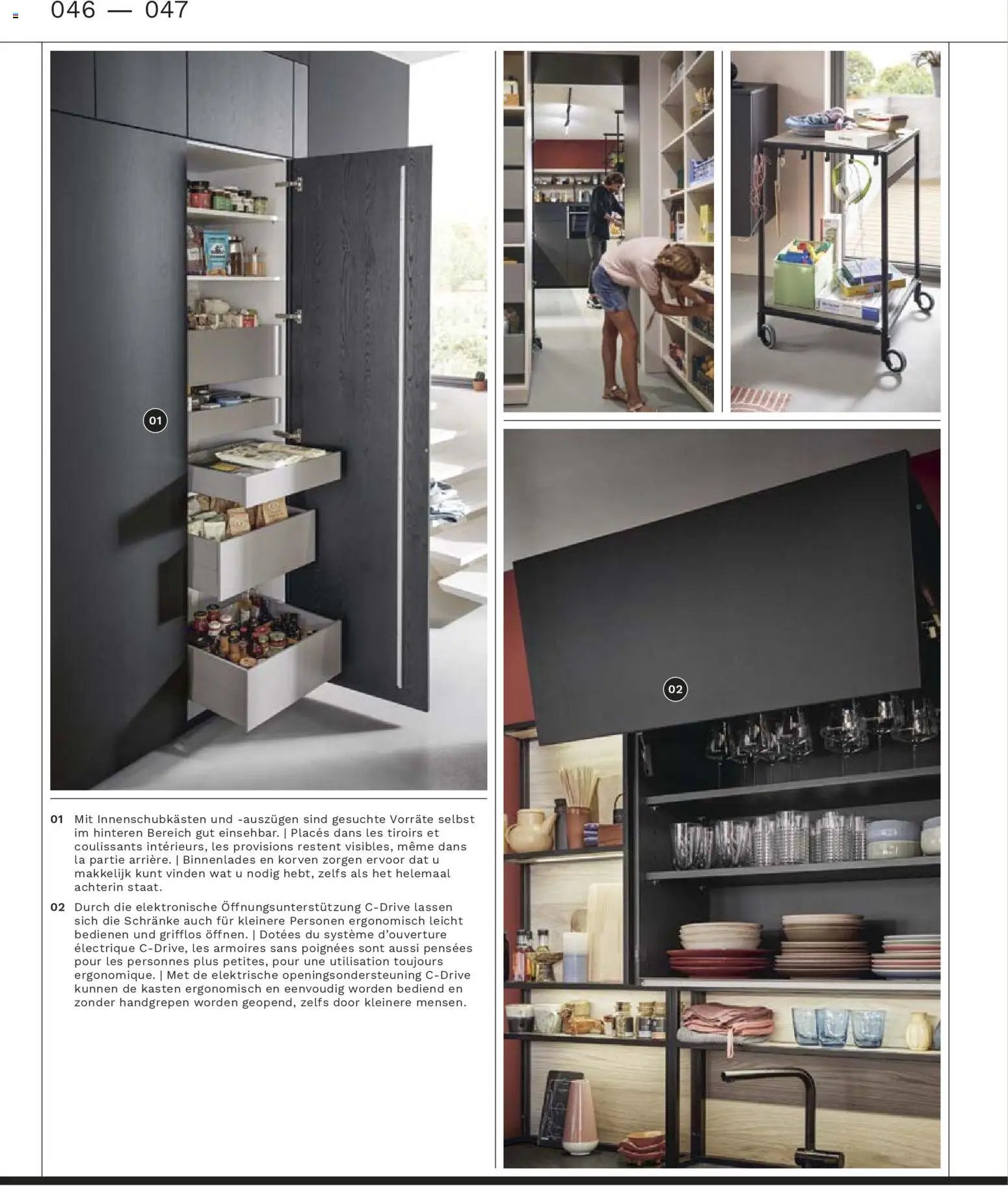 046 — 047

01

02

01 Mit Innenschubkästen und -auszügen sind gesuchte Vorräte selbst im hinteren Bereich gut einsehbar. | Placés dans les tiroirs et coulissants intérieurs, les provisions restent visibles, même dans la partie arrière. | Binnenlades en korven zorgen ervoor dat u makkelijk kunt vinden wat u nodig hebt, zelfs als het helemaal achterin staat.

02 Durch die elektronische Öffnungsunterstützung C-Drive lassen sich die Schränke auch für kleinere Personen ergonomisch leicht bedienen und grifflos öffnen. | Dotées du système d'ouverture électrique C-Drive, les armoires sans poignées sont aussi pensées pour les personnes plus petites, pour une utilisation toujours ergonomique. | Met de elektrische openingsondersteuning C-Drive kunnen de kasten ergonomisch en eenvoudig worden bediend en zonder handgrepen worden geopend, zelfs door kleinere mensen.